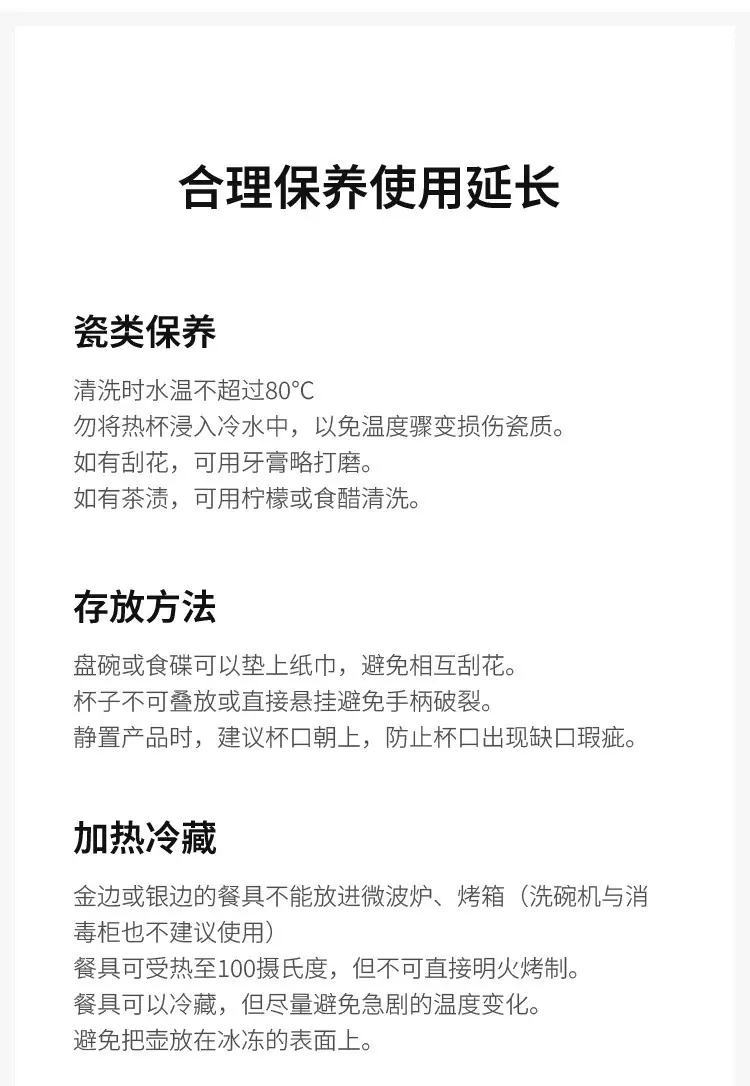 合理保养使用延长

瓷类保养

清洗时水温不超过80°C
勿将热杯浸入冷水中，以免温度骤变损伤瓷质。
如有刮花，可用牙膏略打磨。
如有茶渍，可用柠檬或食醋清洗。

存放方法

盘碗或食碟可以垫上纸巾，避免相互刮花。
杯子不可叠放或直接悬挂避免手柄破裂。
静置产品时，建议杯口朝上，防止杯口出现缺口瑕疵。

加热冷藏

金边或银边的餐具不能放进微波炉、烤箱（洗碗机与消毒柜也不建议使用）
餐具可受热至100摄氏度，但不可直接明火烤制。
餐具可以冷藏，但尽量避免急剧的温度变化。
避免把壶放在冰冻的表面上。